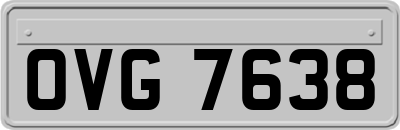 OVG 7638